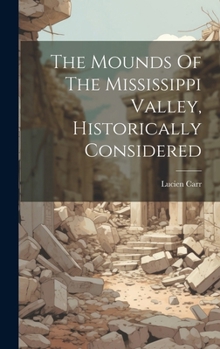 The Mounds Of The Mississippi Valley, Historically Considered

Lucien Carr